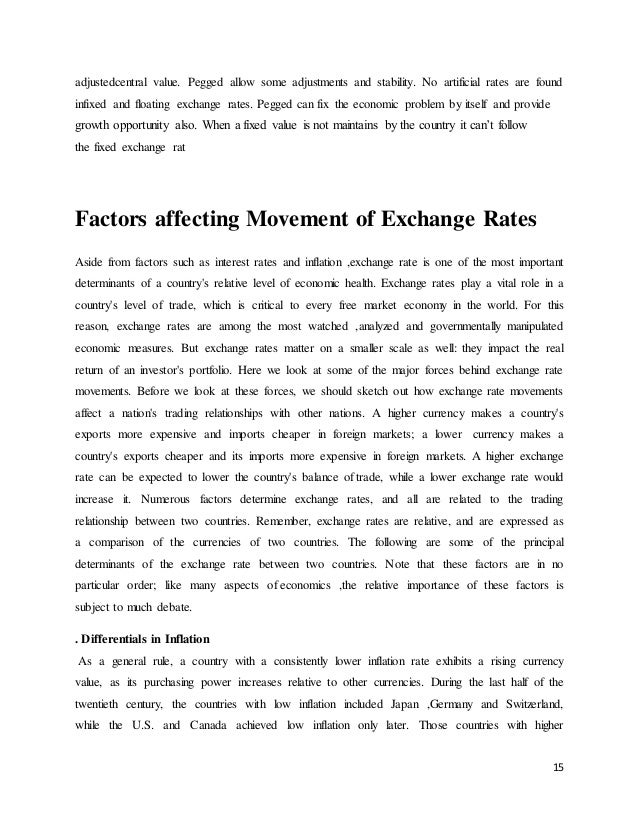 adjustedcentral value. Pegged allow some adjustments and stability. No artificial rates are found infixed and floating exchange rates. Pegged can fix the economic problem by itself and provide growth opportunity also. When a fixed value is not maintains by the country it can't follow the fixed exchange rat

Factors affecting Movement of Exchange Rates

Aside from factors such as interest rates and inflation ,exchange rate is one of the most important determinants of a country's relative level of economic health. Exchange rates play a vital role in a country's level of trade, which is critical to every free market economy in the world. For this reason, exchange rates are among the most watched ,analyzed and governmentally manipulated economic measures. But exchange rates matter on a smaller scale as well: they impact the real return of an investor's portfolio. Here we look at some of the major forces behind exchange rate movements. Before we look at these forces, we should sketch out how exchange rate movements affect a nation's trading relationships with other nations. A higher currency makes a country's exports more expensive and imports cheaper in foreign markets; a lower currency makes a country's exports cheaper and its imports more expensive in foreign markets. A higher exchange rate can be expected to lower the country's balance of trade, while a lower exchange rate would increase it. Numerous factors determine exchange rates, and all are related to the trading relationship between two countries. Remember, exchange rates are relative, and are expressed as a comparison of the currencies of two countries. The following are some of the principal determinants of the exchange rate between two countries. Note that these factors are in no particular order; like many aspects of economics ,the relative importance of these factors is subject to much debate.

. Differentials in Inflation

As a general rule, a country with a consistently lower inflation rate exhibits a rising currency value, as its purchasing power increases relative to other currencies. During the last half of the twentieth century, the countries with low inflation included Japan ,Germany and Switzerland, while the U.S. and Canada achieved low inflation only later. Those countries with higher

15